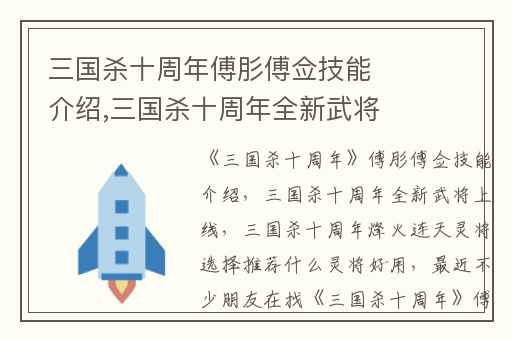 三国杀十周年傅肜傅佥技能介绍,三国杀十周年全新武将

《三国杀十周年》傅肜傅佥技能介绍，三国杀十周年全新武将上线，三国杀十周年烽火连天灵将选择推荐什么灵将好用，最近不少朋友在找《三国杀十周年》傅